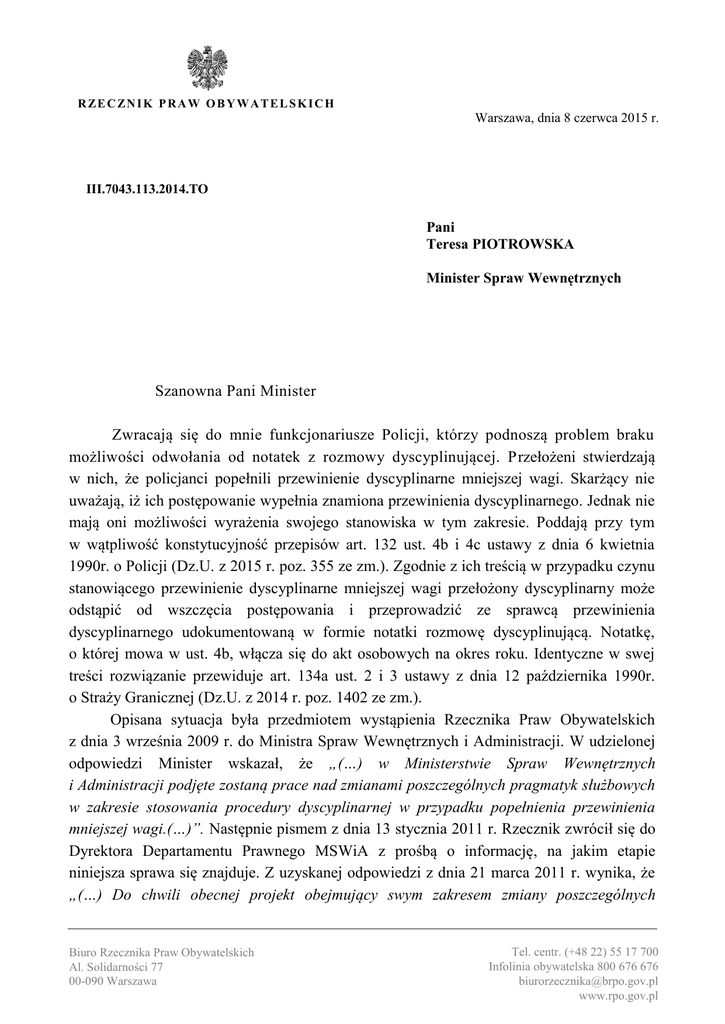 RZECZNIK PRAW OBYWATELSKICH

Warszawa, dnia 8 czerwca 2015 r.

III.7043.113.2014.TO

Pani
Teresa PIOTROWSKA

Minister Spraw Wewnętrznych

Szanowna Pani Minister

Zwracają się do mnie funkcjonariusze Policji, którzy podnoszą problem braku możliwości odwołania od notatek z rozmowy dyscyplinującej. Przełożeni stwierdzają w nich, że policjanci popełnili przewinienie dyscyplinarne mniejszej wagi. Skarżący nie uważają, iż ich postępowanie wypełnia znamiona przewinienia dyscyplinarnego. Jednak nie mają oni możliwości wyrażenia swojego stanowiska w tym zakresie. Poddają przy tym w wątpliwość konstytucyjność przepisów art. 132 ust. 4b i 4c ustawy z dnia 6 kwietnia 1990r. o Policji (Dz.U. z 2015 r. poz. 355 ze zm.). Zgodnie z ich treścią w przypadku czynu stanowiącego przewinienie dyscyplinarne mniejszej wagi przełożony dyscyplinarny może odstąpić od wszczęcia postępowania i przeprowadzić ze sprawcą przewinienia dyscyplinarnego udokumentowaną w formie notatki rozmowę dyscyplinującą. Notatkę, o której mowa w ust. 4b, włącza się do akt osobowych na okres roku. Identyczne w swej treści rozwiązanie przewiduje art. 134a ust. 2 i 3 ustawy z dnia 12 października 1990r. o Straży Granicznej (Dz.U. z 2014 r. poz. 1402 ze zm.).

Opisana sytuacja była przedmiotem wystąpienia Rzecznika Praw Obywatelskich z dnia 3 września 2009 r. do Ministra Spraw Wewnętrznych i Administracji. W udzielonej odpowiedzi Minister wskazał, że „(…) w Ministerstwie Spraw Wewnętrznych i Administracji podjęte zostaną prace nad zmianami poszczególnych pragmatyk służbowych w zakresie stosowania procedury dyscyplinarnej w przypadku popełnienia przewinienia mniejszej wagi.(…)”. Następnie pismem z dnia 13 stycznia 2011 r. Rzecznik zwrócił się do Dyrektora Departamentu Prawnego MSWiA z prośbą o informację, na jakim etapie niniejsza sprawa się znajduje. Z uzyskanej odpowiedzi z dnia 21 marca 2011 r. wynika, że „(…) Do chwili obecnej projekt obejmujący swym zakresem zmiany poszczególnych

Biuro Rzecznika Praw Obywatelskich
Al. Solidarności 77
00-090 Warszawa

Tel. centr. (+48 22) 55 17 700
Infolinia obywatelska 800 676 676
biurorzecznika@brpo.gov.pl
www.rpo.gov.pl